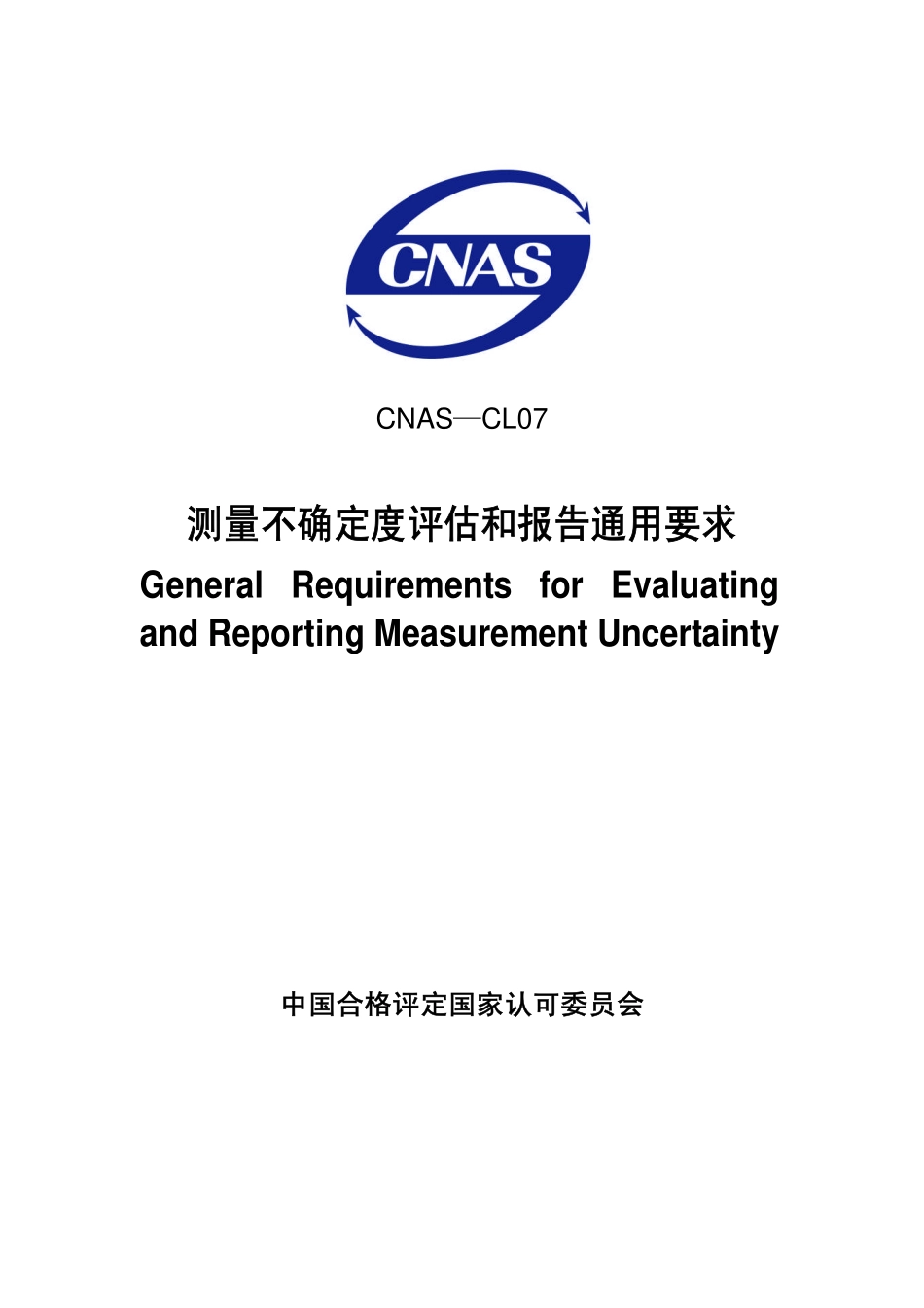 CNAS

CNAS—CL07

测量不确定度评估和报告通用要求

General Requirements for Evaluating and Reporting Measurement Uncertainty

中国合格评定国家认可委员会